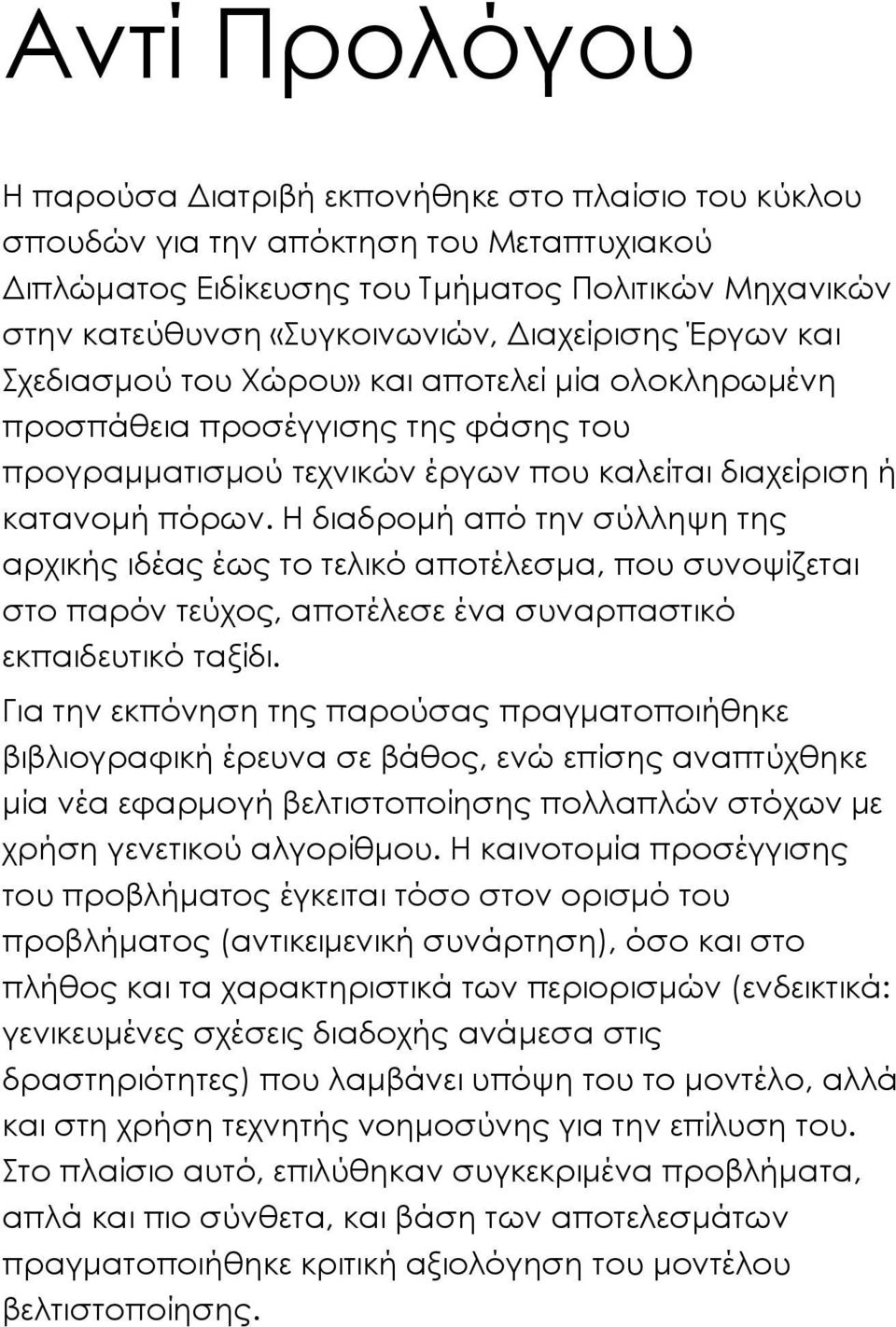 Αντί Προλόγου

Η παρούσα Διατριβή εκπονήθηκε στο πλαίσιο του κύκλου σπουδών για την απόκτηση του Μεταπτυχιακού Διπλώματος Ειδίκευσης του Τμήματος Πολιτικών Μηχανικών στην κατεύθυνση «Συγκοινωνιών, Διαχείρισης Έργων και Σχεδιασμού του Χώρου» και αποτελεί μία ολοκληρωμένη προσπάθεια προσέγγισης της φάσης του προγραμματισμού τεχνικών έργων που καλείται διαχείριση ή κατανομή πόρων. Η διαδρομή από την σύλληψη της αρχικής ιδέας έως το τελικό αποτέλεσμα, που συνοψίζεται στο παρόν τεύχος, αποτέλεσε ένα συναρπαστικό εκπαιδευτικό ταξίδι.

Για την εκπόνηση της παρούσας πραγματοποιήθηκε βιβλιογραφική έρευνα σε βάθος, ενώ επίσης αναπτύχθηκε μία νέα εφαρμογή βελτιστοποίησης πολλαπλών στόχων με χρήση γενετικού αλγορίθμου. Η καινοτομία προσέγγισης του προβλήματος έγκειται τόσο στον ορισμό του προβλήματος (αντικειμενική συνάρτηση), όσο και στο πλήθος και τα χαρακτηριστικά των περιορισμών (ενδεικτικά: γενικευμένες σχέσεις διαδοχής ανάμεσα στις δραστηριότητες) που λαμβάνει υπόψη του το μοντέλο, αλλά και στη χρήση τεχνητής νοημοσύνης για την επίλυση του. Στο πλαίσιο αυτό, επιλύθηκαν συγκεκριμένα προβλήματα, απλά και πιο σύνθετα, και βάση των αποτελεσμάτων πραγματοποιήθηκε κριτική αξιολόγηση του μοντέλου βελτιστοποίησης.